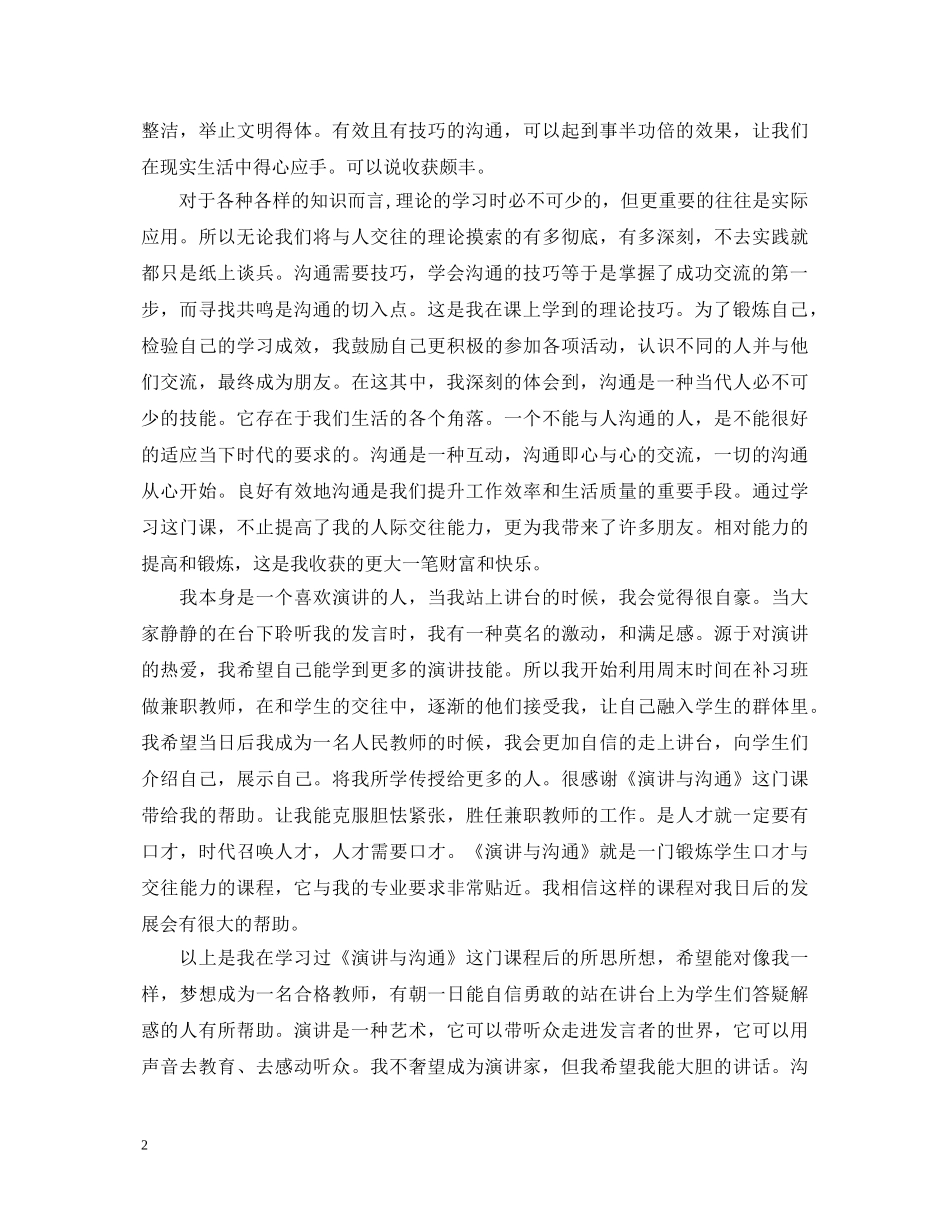 整洁，举止文明得体。有效且有技巧的沟通，可以起到事半功倍的效果，让我们在现实生活中得心应手。可以说收获颇丰。

对于各种各样的知识而言,理论的学习时必不可少的，但更重要的往往是实际应用。所以无论我们将与人交往的理论摸索的有多彻底，有多深刻，不去实践就都只是纸上谈兵。沟通需要技巧，学会沟通的技巧等于是掌握了成功交流的第一步，而寻找共鸣是沟通的切入点。这是我在课上学到的理论技巧。为了锻炼自己，检验自己的学习成效，我鼓励自己更积极的参加各项活动，认识不同的人并与他们交流，最终成为朋友。在这其中，我深刻的体会到，沟通是一种当代人必不可少的技能。它存在于我们生活的各个角落。一个不能与人沟通的人，是不能很好的适应当下时代的要求的。沟通是一种互动，沟通即心与心的交流，一切的沟通从心开始。良好有效地沟通是我们提升工作效率和生活质量的重要手段。通过学习这门课，不止提高了我的人际交往能力，更为我带来了许多朋友。相对能力的提高和锻炼，这是我收获的更大一笔财富和快乐。

我本身是一个喜欢演讲的人，当我站上讲台的时候，我会觉得很自豪。当大家静静的在台下聆听我的发言时，我有一种莫名的激动，和满足感。源于对演讲的热爱，我希望自己能学到更多的演讲技能。所以我开始利用周末时间在补习班做兼职教师，在和学生的交往中，逐渐的他们接受我，让自己融入学生的群体里。我希望当日后我成为一名人民教师的时候，我会更加自信的走上讲台，向学生们介绍自己，展示自己。将我所学传授给更多的人。很感谢《演讲与沟通》这门课带给我的帮助。让我能克服胆怯紧张，胜任兼职教师的工作。是人才就一定要有口才，时代召唤人才，人才需要口才。《演讲与沟通》就是一门锻炼学生口才与交往能力的课程，它与我的专业要求非常贴近。我相信这样的课程对我日后的发展会有很大的帮助。

以上是我在学习过《演讲与沟通》这门课程后的所思所想，希望能对像我一样，梦想成为一名合格教师，有朝一日能自信勇敢的站在讲台上为学生们答疑解惑的人有所帮助。演讲是一种艺术，它可以带听众走进发言者的世界，它可以用声音去教育、去感动听众。我不奢望成为演讲家，但我希望我能大胆的讲话。沟

2